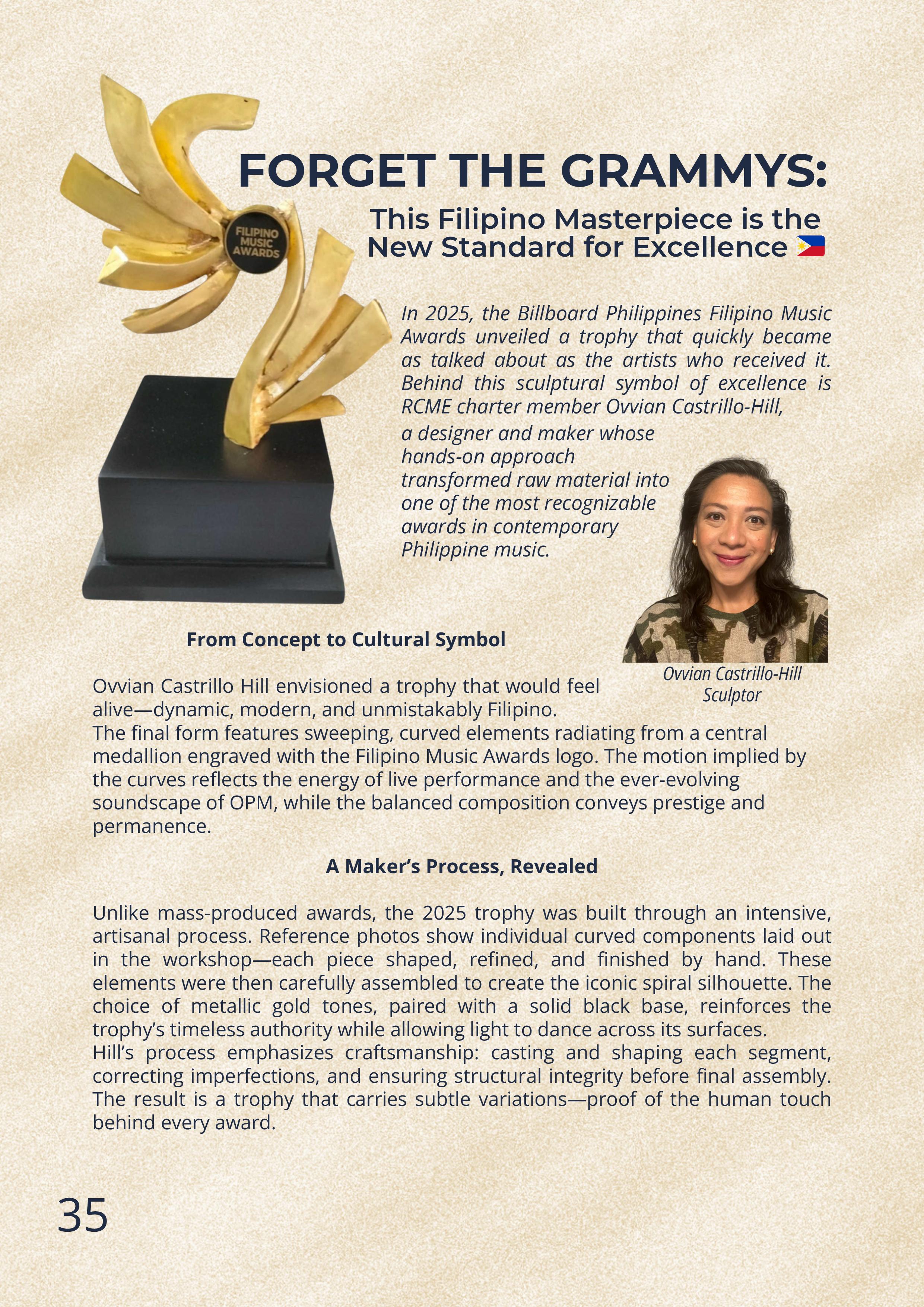 FILIPINO MUSIC AWARDS

FORGET THE GRAMMYS:

This Filipino Masterpiece is the New Standard for Excellence 🇵🇭

In 2025, the Billboard Philippines Filipino Music Awards unveiled a trophy that quickly became as talked about as the artists who received it. Behind this sculptural symbol of excellence is RCME charter member Ovvian Castrillo-Hill, a designer and maker whose hands-on approach transformed raw material into one of the most recognizable awards in contemporary Philippine music.

Ovvian Castrillo-Hill
Sculptor

From Concept to Cultural Symbol

Ovvian Castrillo Hill envisioned a trophy that would feel alive—dynamic, modern, and unmistakably Filipino.
The final form features sweeping, curved elements radiating from a central medallion engraved with the Filipino Music Awards logo. The motion implied by the curves reflects the energy of live performance and the ever-evolving soundscape of OPM, while the balanced composition conveys prestige and permanence.

A Maker's Process, Revealed

Unlike mass-produced awards, the 2025 trophy was built through an intensive, artisanal process. Reference photos show individual curved components laid out in the workshop—each piece shaped, refined, and finished by hand. These elements were then carefully assembled to create the iconic spiral silhouette. The choice of metallic gold tones, paired with a solid black base, reinforces the trophy's timeless authority while allowing light to dance across its surfaces.
Hill's process emphasizes craftsmanship: casting and shaping each segment, correcting imperfections, and ensuring structural integrity before final assembly. The result is a trophy that carries subtle variations—proof of the human touch behind every award.

35